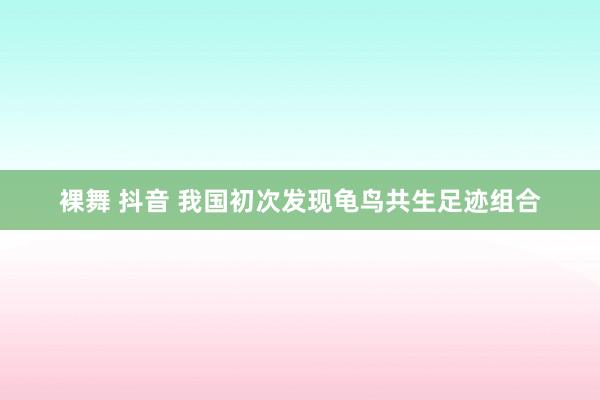 裸舞 抖音 我国初次发现龟鸟共生足迹组合